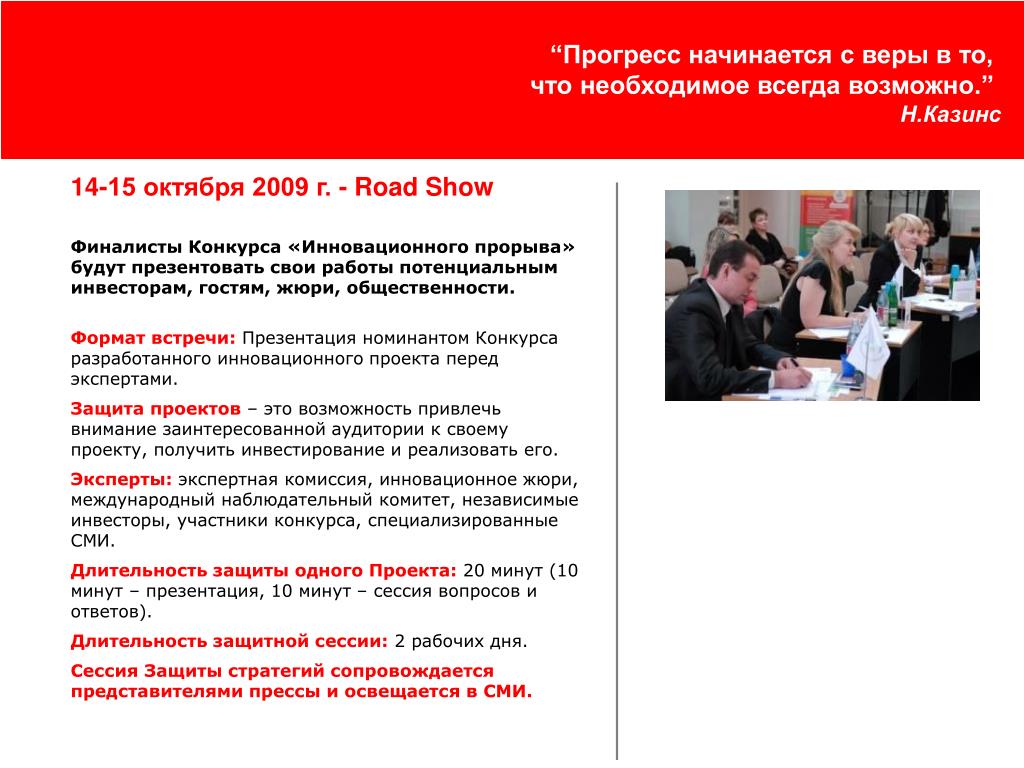 “Прогресс начинается с веры в то, что необходимое всегда возможно.”
Н.Казинс

14-15 октября 2009 г. - Road Show

Финалисты Конкурса «Инновационного прорыва» будут презентовать свои работы потенциальным инвесторам, гостям, жюри, общественности.

Формат встречи: Презентация номинантом Конкурса разработанного инновационного проекта перед экспертами.

Защита проектов – это возможность привлечь внимание заинтересованной аудитории к своему проекту, получить инвестирование и реализовать его.

Эксперты: экспертная комиссия, инновационное жюри, международный наблюдательный комитет, независимые инвесторы, участники конкурса, специализированные СМИ.

Длительность защиты одного Проекта: 20 минут (10 минут – презентация, 10 минут – сессия вопросов и ответов).

Длительность защитной сессии: 2 рабочих дня.

Сессия Защиты стратегий сопровождается представителями прессы и освещается в СМИ.